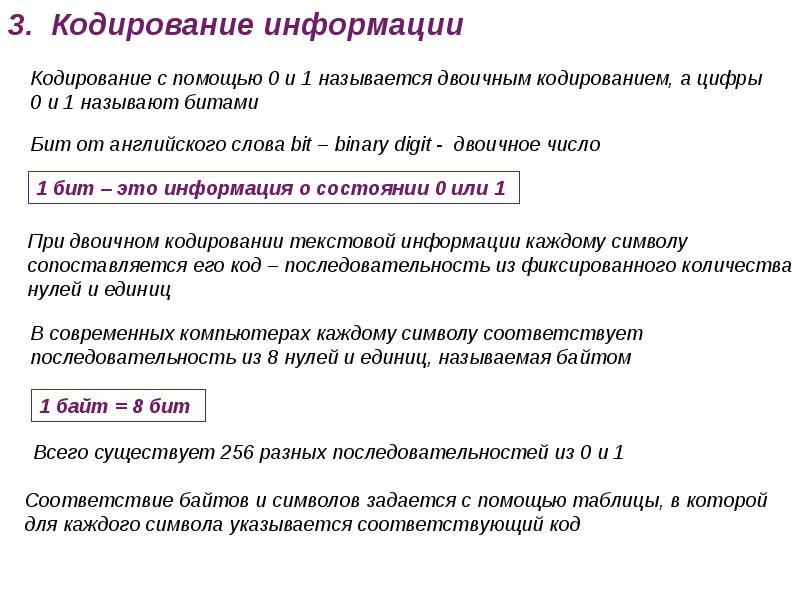 3. Кодирование информации

Кодирование с помощью 0 и 1 называется двоичным кодированием, а цифры 0 и 1 называют битами

Бит от английского слова bit – binary digit - двоичное число

1 бит – это информация о состоянии 0 или 1

При двоичном кодировании текстовой информации каждому символу сопоставляется его код – последовательность из фиксированного количества нулей и единиц

В современных компьютерах каждому символу соответствует последовательность из 8 нулей и единиц, называемая байтом

1 байт = 8 бит

Всего существует 256 разных последовательностей из 0 и 1

Соответствие байтов и символов задается с помощью таблицы, в которой для каждого символа указывается соответствующий код